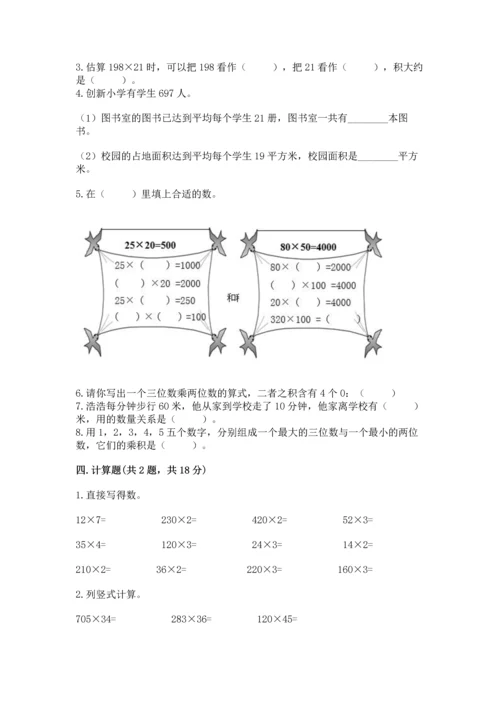 3. 估算 198×21 时，可以把 198 看作（　　），把 21 看作（　　），积大约是（　　）。
4. 创新小学有学生 697 人。

（1）图书室的图书已达到平均每个学生 21 册，图书室一共有________本图书。

（2）校园的占地面积达到平均每个学生 19 平方米，校园面积是________平方米。

5. 在（　　）里填上合适的数。

25×20=500
25×（　　）=1000
（　　）×20 =2000
25×（　　）=250
（　　）×（　　）=100

和

80×50=4000
80×（　　）=2000
（　　）×100 =4000
20×（　　）=4000
320×100 =（　　）

6. 请你写出一个三位数乘两位数的算式，二者之积含有 4 个 0：（　　）
7. 浩浩每分钟步行 60 米，他从家到学校走了 10 分钟，他家离学校有（　　）米，用的数量关系是（　　）。
8. 用 1，2，3，4，5 五个数字，分别组成一个最大的三位数与一个最小的两位数，它们的乘积是（　　）。

四. 计算题(共 2 题，共 18 分)

1. 直接写得数。

12×7=　　230×2=　　420×2=　　52×3=

35×4=　　120×3=　　24×3=　　14×2=

210×2=　　36×2=　　220×3=　　160×3=

2. 列竖式计算。

705×34=　　283×36=　　120×45=